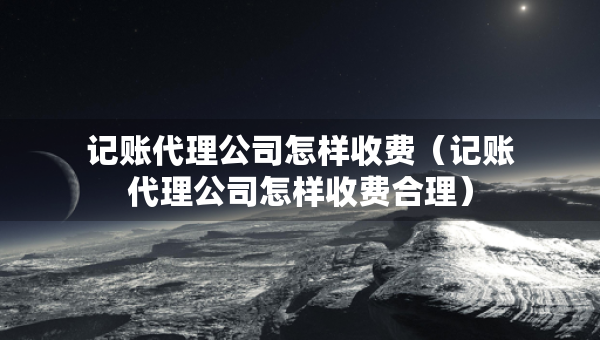 记账代理公司怎样收费（记账代理公司怎样收费合理）